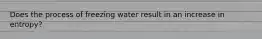 Does the process of freezing water result in an increase in entropy?